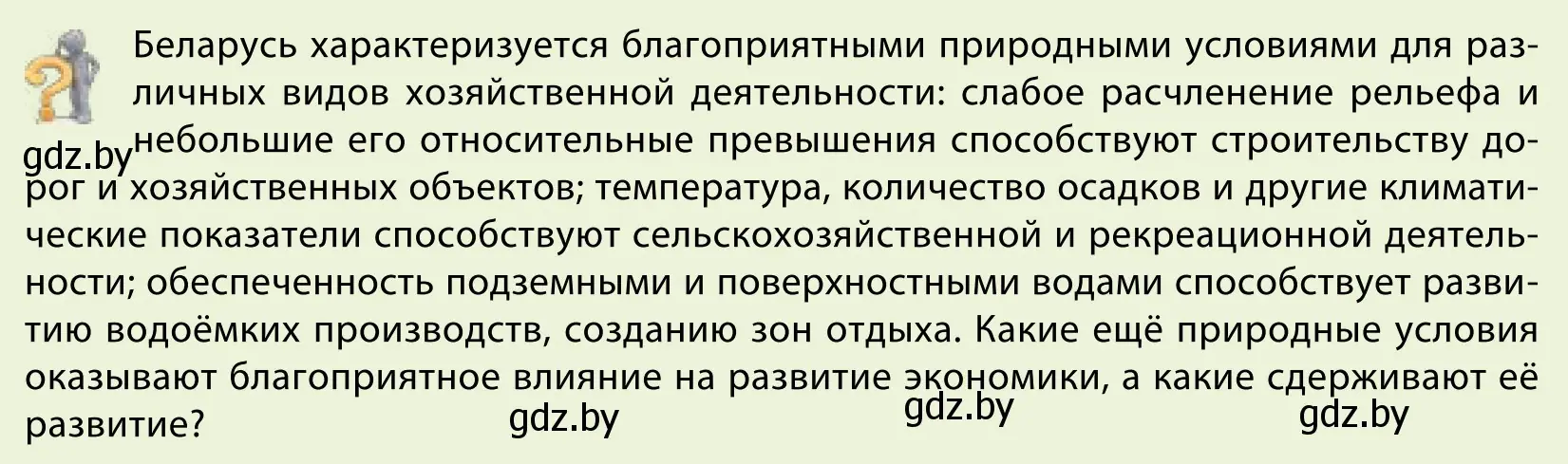 Беларусь характеризуется благоприятными природными условиями для различных видов хозяйственной деятельности: слабое расчленение рельефа и небольшие его относительные превышения способствуют строительству дорог и хозяйственных объектов; температура, количество осадков и другие климатические показатели способствуют сельскохозяйственной и рекреационной деятельности; обеспеченность подземными и поверхностными водами способствует развитию водоёмких производств, созданию зон отдыха. Какие ещё природные условия оказывают благоприятное влияние на развитие экономики, а какие сдерживают её развитие?

gdz.by

gdz.by

gdz.by

gdz.by